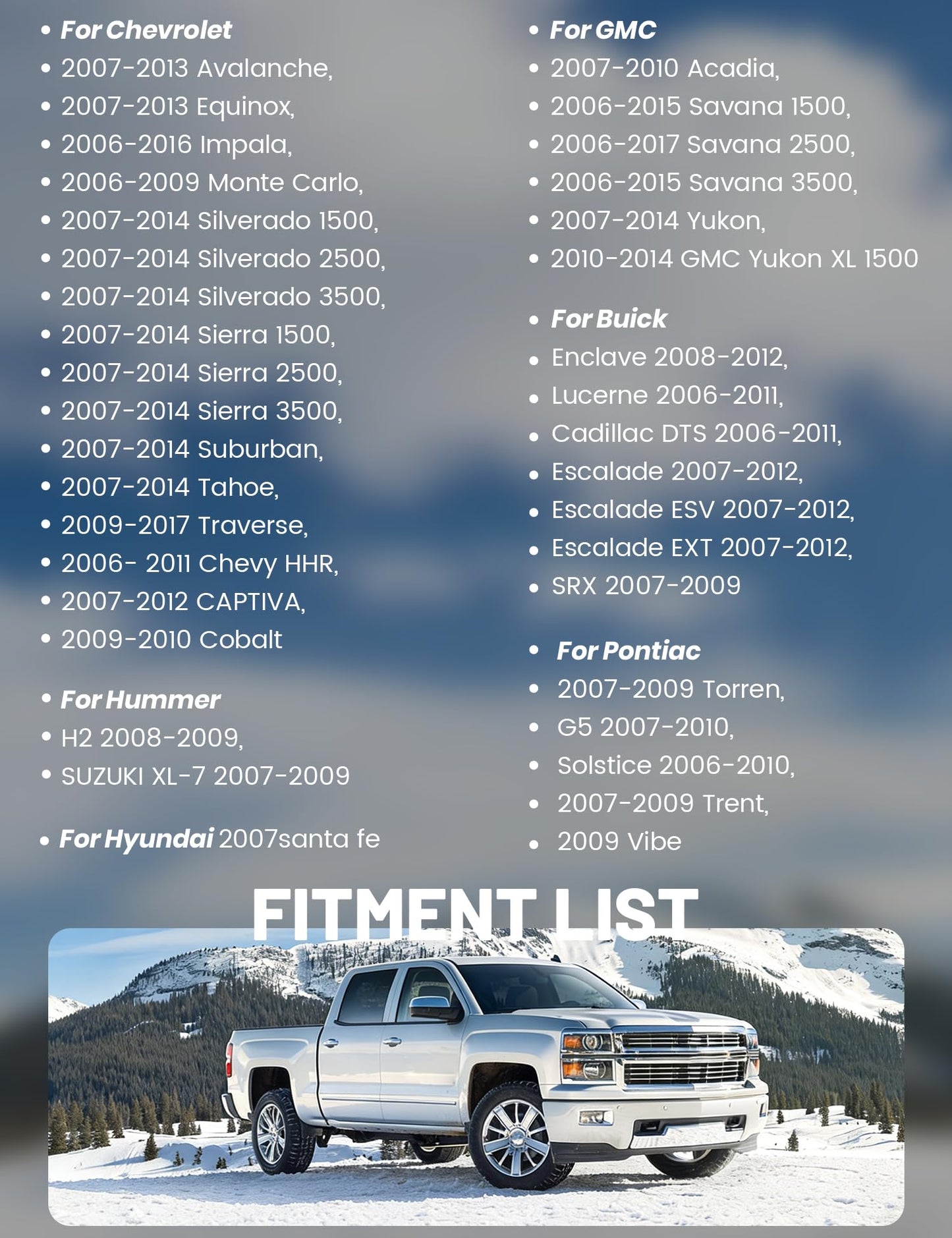 • For Chevrolet
• 2007-2013 Avalanche,
• 2007-2013 Equinox,
• 2006-2016 Impala,
• 2006-2009 Monte Carlo,
• 2007-2014 Silverado 1500,
• 2007-2014 Silverado 2500,
• 2007-2014 Silverado 3500,
• 2007-2014 Sierra 1500,
• 2007-2014 Sierra 2500,
• 2007-2014 Sierra 3500,
• 2007-2014 Suburban,
• 2007-2014 Tahoe,
• 2009-2017 Traverse,
• 2006- 2011 Chevy HHR,
• 2007-2012 CAPTIVA,
• 2009-2010 Cobalt

• For Hummer
• H2 2008-2009,
• SUZUKI XL-7 2007-2009

• For Hyundai 2007santa fe

• For GMC
• 2007-2010 Acadia,
• 2006-2015 Savana 1500,
• 2006-2017 Savana 2500,
• 2006-2015 Savana 3500,
• 2007-2014 Yukon,
• 2010-2014 GMC Yukon XL 1500

• For Buick
• Enclave 2008-2012,
• Lucerne 2006-2011,
• Cadillac DTS 2006-2011,
• Escalade 2007-2012,
• Escalade ESV 2007-2012,
• Escalade EXT 2007-2012,
• SRX 2007-2009

• For Pontiac
• 2007-2009 Torren,
• G5 2007-2010,
• Solstice 2006-2010,
• 2007-2009 Trent,
• 2009 Vibe

FITMENT LIST